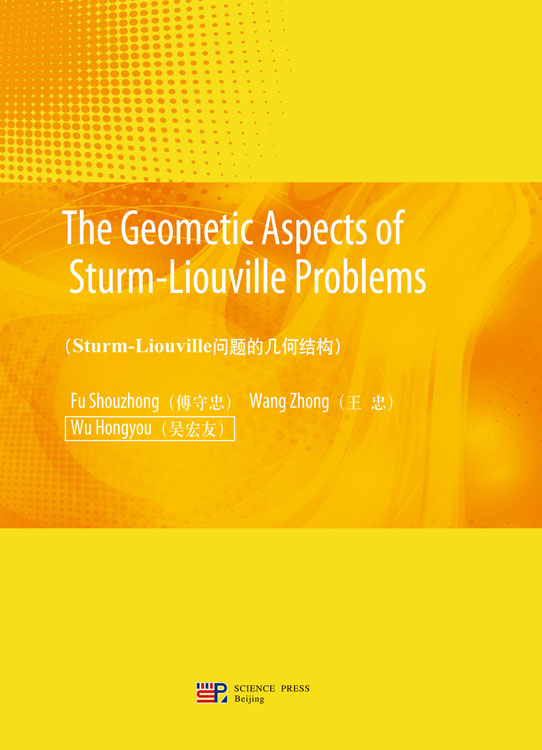 The Geometic Aspects of Sturm-Liouville Problems

（Sturm-Liouville问题的几何结构）

Fu Shouzhong（傅守忠） Wang Zhong（王 忠）
Wu Hongyou（吴宏友）

SCIENCE PRESS
Beijing